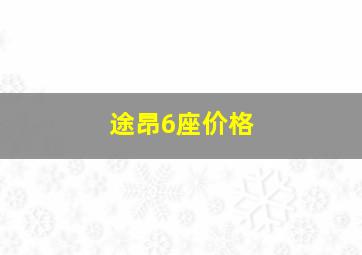 途昂6座价格